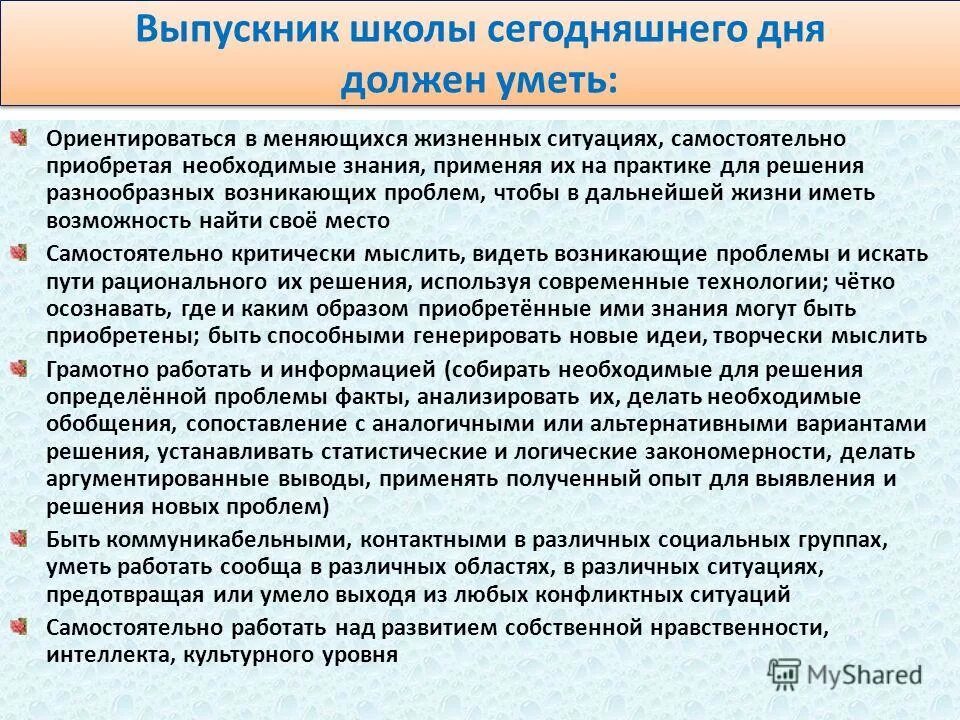 Выпускник школы сегодняшнего дня должен уметь:

Ориентироваться в меняющихся жизненных ситуациях, самостоятельно приобретая необходимые знания, применяя их на практике для решения разнообразных возникающих проблем, чтобы в дальнейшей жизни иметь возможность найти своё место

Самостоятельно критически мыслить, видеть возникающие проблемы и искать пути рационального их решения, используя современные технологии; чётко осознавать, где и каким образом приобретённые ими знания могут быть приобретены; быть способными генерировать новые идеи, творчески мыслить

Грамотно работать и информацией (собирать необходимые для решения определённой проблемы факты, анализировать их, делать необходимые обобщения, сопоставление с аналогичными или альтернативными вариантами решения, устанавливать статистические и логические закономерности, делать аргументированные выводы, применять полученный опыт для выявления и решения новых проблем)

Быть коммуникабельными, контактными в различных социальных группах, уметь работать сообща в различных областях, в различных ситуациях, предотвращая или умело выходя из любых конфликтных ситуаций

Самостоятельно работать над развитием собственной нравственности, интеллекта, культурного уровня

MyShared